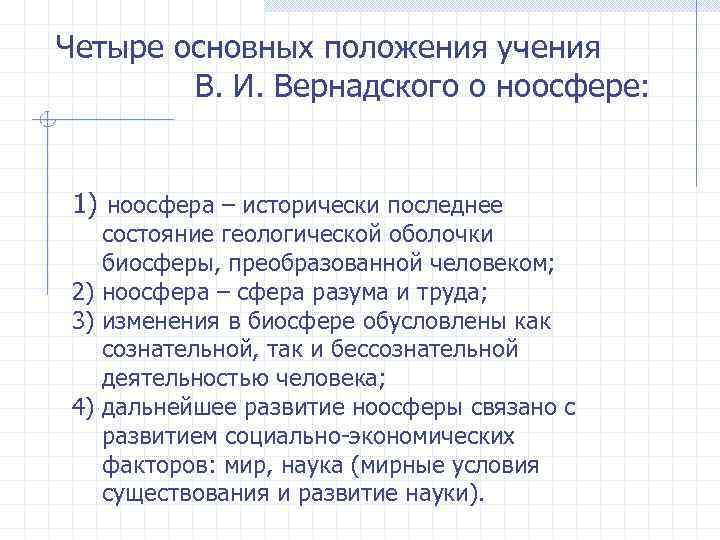 Четыре основных положения учения В. И. Вернадского о ноосфере:

1) ноосфера – исторически последнее состояние геологической оболочки биосферы, преобразованной человеком;
2) ноосфера – сфера разума и труда;
3) изменения в биосфере обусловлены как сознательной, так и бессознательной деятельностью человека;
4) дальнейшее развитие ноосферы связано с развитием социально-экономических факторов: мир, наука (мирные условия существования и развитие науки).